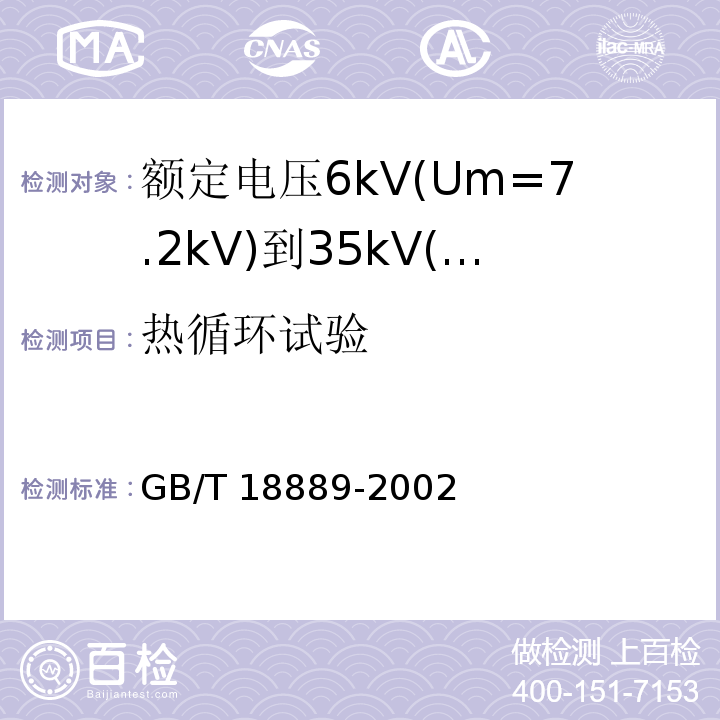 MA CNAS AL ilac-MRA

检测对象：额定电压6kV(Um=7.2kV)到35kV(...

检测项目：热循环试验

检测标准：GB/T 18889-2002

百检
Baijiantest.com

做检测 上百检
400-151-7153